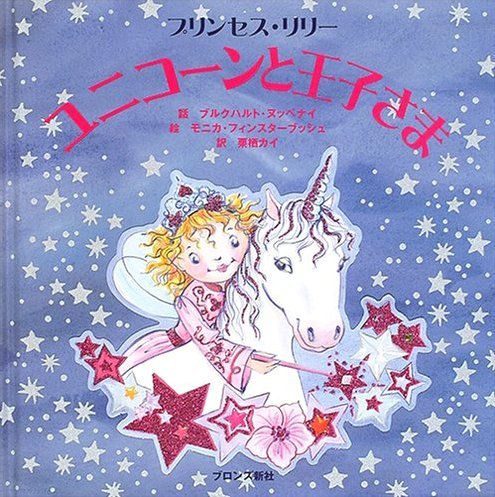 プリンセス・リリー

ユニコーンと王子さま

話　ブルクハルト・ヌッペナイ
絵　モニカ・フィンスターブッシュ
訳　栗栖カイ

ブロンズ新社